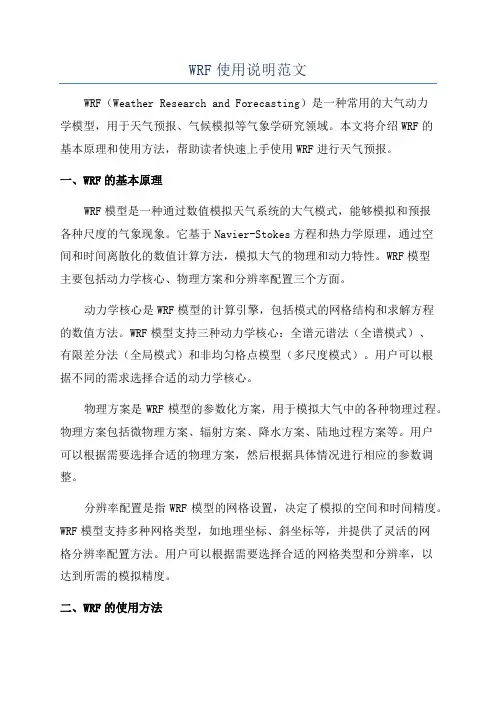 WRF 使用说明范文

WRF（Weather Research and Forecasting）是一种常用的大气动力学模型，用于天气预报、气候模拟等气象学研究领域。本文将介绍 WRF 的基本原理和使用方法，帮助读者快速上手使用 WRF 进行天气预报。

一、WRF 的基本原理

WRF 模型是一种通过数值模拟天气系统的大气模式，能够模拟和预报各种尺度的气象现象。它基于 Navier-Stokes 方程和热力学原理，通过空间和时间离散化的数值计算方法，模拟大气的物理和动力特性。WRF 模型主要包括动力学核心、物理方案和分辨率配置三个方面。

动力学核心是 WRF 模型的计算引擎，包括模式的网格结构和求解方程的数值方法。WRF 模型支持三种动力学核心：全谱元谱法（全谱模式）、有限差分法（全局模式）和非均匀格点模型（多尺度模式）。用户可以根据不同的需求选择合适的动力学核心。

物理方案是 WRF 模型的参数化方案，用于模拟大气中的各种物理过程。物理方案包括微物理方案、辐射方案、降水方案、陆地过程方案等。用户可以根据需要选择合适的物理方案，然后根据具体情况进行相应的参数调整。

分辨率配置是指 WRF 模型的网格设置，决定了模拟的空间和时间精度。WRF 模型支持多种网格类型，如地理坐标、斜坐标等，并提供了灵活的网格分辨率配置方法。用户可以根据需要选择合适的网格类型和分辨率，以达到所需的模拟精度。

二、WRF 的使用方法